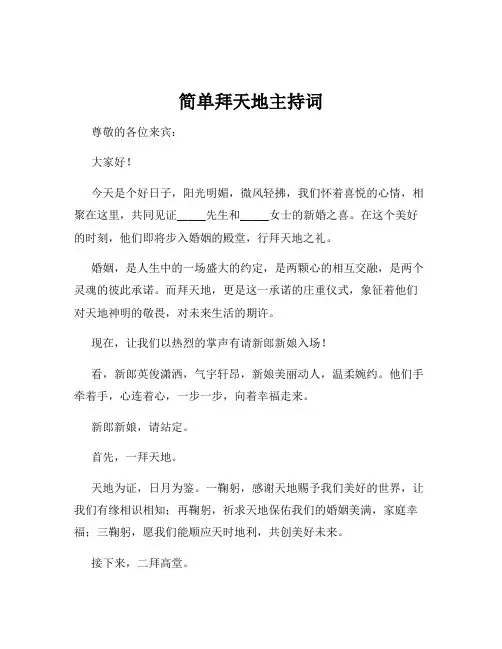 简单拜天地主持词

尊敬的各位来宾：

大家好！

今天是个好日子，阳光明媚，微风轻拂，我们怀着喜悦的心情，相聚在这里，共同见证_____先生和_____女士的新婚之喜。在这个美好的时刻，他们即将步入婚姻的殿堂，行拜天地之礼。

婚姻，是人生中的一场盛大的约定，是两颗心的相互交融，是两个灵魂的彼此承诺。而拜天地，更是这一承诺的庄重仪式，象征着他们对天地神明的敬畏，对未来生活的期许。

现在，让我们以热烈的掌声有请新郎新娘入场！

看，新郎英俊潇洒，气宇轩昂，新娘美丽动人，温柔婉约。他们手牵着手，心连着心，一步一步，向着幸福走来。

新郎新娘，请站定。

首先，一拜天地。

天地为证，日月为鉴。一鞠躬，感谢天地赐予我们美好的世界，让我们有缘相识相知；再鞠躬，祈求天地保佑我们的婚姻美满，家庭幸福；三鞠躬，愿我们能顺应天时地利，共创美好未来。

接下来，二拜高堂。